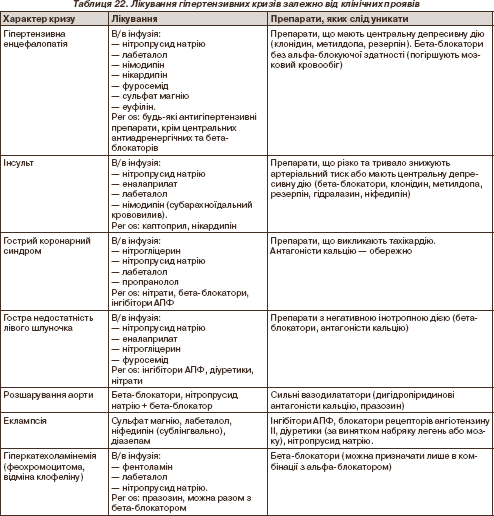 Таблиця 22. Лікування гіпертензивних кризів залежно від клінічних проявів

| Характер кризу | Лікування | Препарати, яких слід уникати |
|---|---|---|
| Гіпертензивна енцефалопатія | В/в інфузія: — нітропрусид натрію — лабеталол — німодипін — нікардипін — фуросемід — сульфат магнію — еуфілін. Per os: будь-які антигіпертензивні препарати, крім центральних антиадренергічних та бета-блокаторів | Препарати, що мають центральну депресивну дію (клонідин, метилдопа, резерпін). Бета-блокатори без альфа-блокуючої здатності (погіршують мозковий кровообіг) |
| Інсульт | В/в інфузія: — нітропрусид натрію — еналаприлат — лабеталол — німодипін (субарахноїдальний крововилив). Per os: каптоприл, нікардипін | Препарати, що різко та тривало знижують артеріальний тиск або мають центральну депресивну дію (бета-блокатори, клонідин, метилдопа, резерпін, гідралазин, ніфедипін) |
| Гострий коронарний синдром | В/в інфузія: — нітрогліцерин — нітропрусид натрію — лабеталол — пропранолол Per os: нітрати, бета-блокатори, інгібітори АПФ | Препарати, що викликають тахікардію. Антагоністи кальцію — обережно |
| Гостра недостатність лівого шлуночка | В/в інфузія: — нітропрусид натрію — еналаприлат — нітрогліцерин — фуросемід Per os: інгібітори АПФ, діуретики, нітрати | Препарати з негативною інотропною дією (бета-блокатори, антагоністи кальцію) |
| Розшарування аорти | Бета-блокатори, нітропрусид натрію + бета-блокатор | Сильні вазодилататори (дигідропіридинові антагоністи кальцію, празозин) |
| Еклампсія | Сульфат магнію, лабеталол, ніфедипін (сублінгвально), діазепам | Інгібітори АПФ, блокатори рецепторів ангіотензину II, діуретики (за винятком набряку легень або мозку), нітропрусид натрію. |
| Гіперкатехоламінемія (феохромоцитома, відміна клофеліну) | В/в інфузія: — фентоламін — лабеталол — нітропрусид натрію. Per os: празозин, можна разом з бета-блокатором | Бета-блокатори (можна призначати лише в комбінації з альфа-блокатором) |